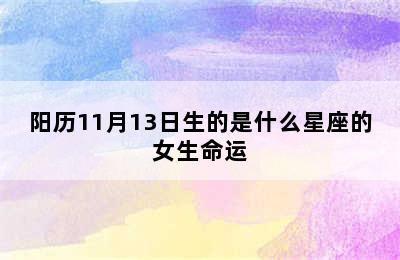 阳历11月13日生的是什么星座的女生命运